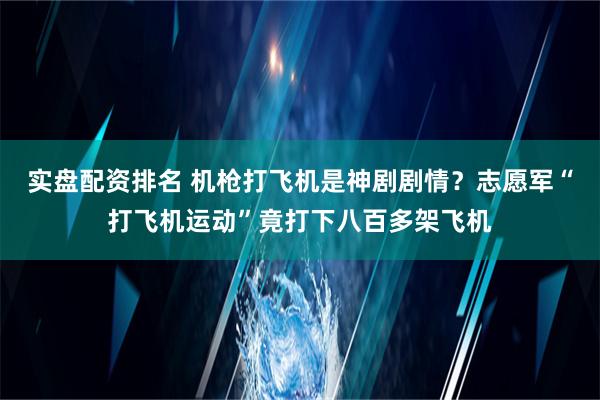 实盘配资排名 机枪打飞机是神剧剧情？志愿军“打飞机运动”竟打下八百多架飞机